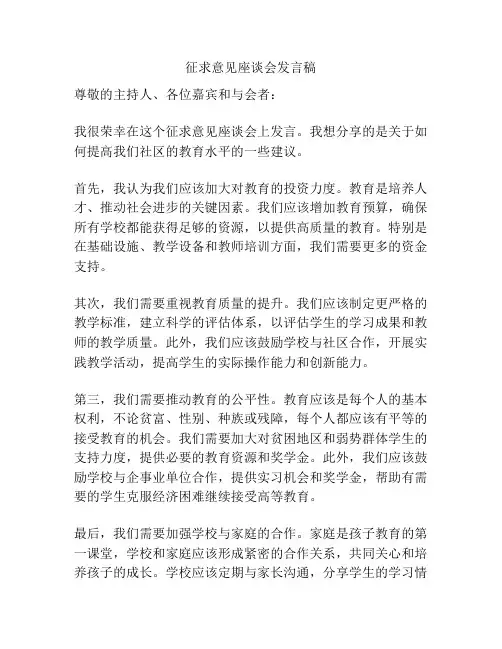 征求意见座谈会发言稿

尊敬的主持人、各位嘉宾和与会者：

我很荣幸在这个征求意见座谈会上发言。我想分享的是关于如何提高我们社区的教育水平的一些建议。

首先，我认为我们应该加大对教育的投资力度。教育是培养人才、推动社会进步的关键因素。我们应该增加教育预算，确保所有学校都能获得足够的资源，以提供高质量的教育。特别是在基础设施、教学设备和教师培训方面，我们需要更多的资金支持。

其次，我们需要重视教育质量的提升。我们应该制定更严格的教学标准，建立科学的评估体系，以评估学生的学习成果和教师的教学质量。此外，我们应该鼓励学校与社区合作，开展实践教学活动，提高学生的实际操作能力和创新能力。

第三，我们需要推动教育的公平性。教育应该是每个人的基本权利，不论贫富、性别、种族或残障，每个人都应该有平等的接受教育的机会。我们需要加大对贫困地区和弱势群体学生的支持力度，提供必要的教育资源和奖学金。此外，我们应该鼓励学校与企事业单位合作，提供实习机会和奖学金，帮助有需要的学生克服经济困难继续接受高等教育。

最后，我们需要加强学校与家庭的合作。家庭是孩子教育的第一课堂，学校和家庭应该形成紧密的合作关系，共同关心和培养孩子的成长。学校应该定期与家长沟通，分享学生的学习情